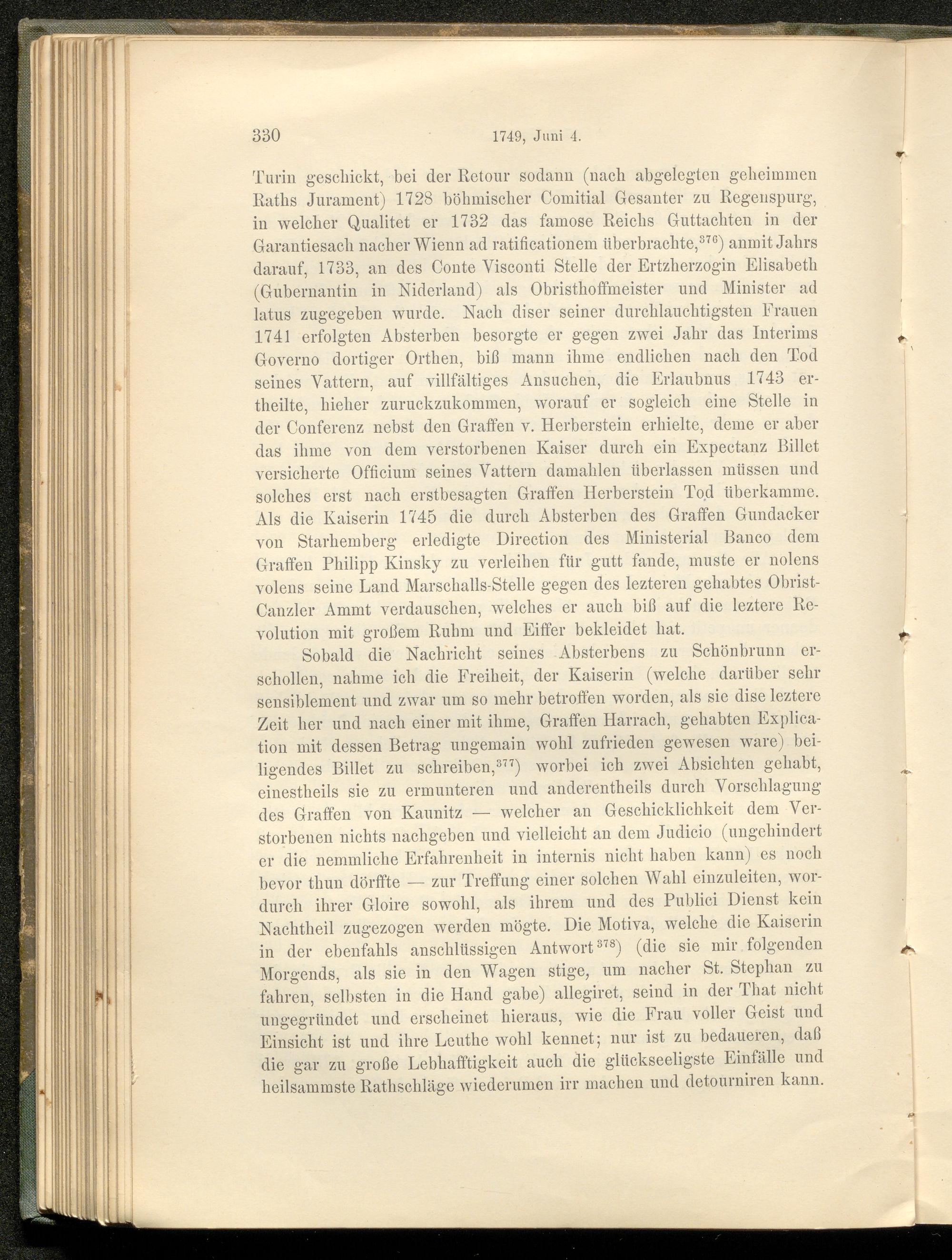 330 1749, Juni 4.

Turin geschickt, bei der Retour sodann (nach abgelegten geheimmen Raths Jurament) 1728 böhmischer Comitial Gesanter zu Regenspurg, in welcher Qualitet er 1732 das famose Reichs Guttachten in der Garantiesach nacher Wienn ad ratificationem überbrachte,$^{376}$) anmit Jahrs darauf, 1733, an des Conte Visconti Stelle der Ertzherzogin Elisabeth (Gubernantin in Niderland) als Obristhoffmeister und Minister ad latus zugegeben wurde. Nach diser seiner durchlauchtigsten Frauen 1741 erfolgten Absterben besorgte er gegen zwei Jahr das Interims Governo dortiger Orthen, biß mann ihme endlichen nach den Tod seines Vattern, auf villfältiges Ansuchen, die Erlaubnus 1743 ertheilte, hieher zuruckzukommen, worauf er sogleich eine Stelle in der Conferenz nebst den Graffen v. Herberstein erhielte, deme er aber das ihme von dem verstorbenen Kaiser durch ein Expectanz Billet versicherte Officium seines Vattern damahlen überlassen müssen und solches erst nach erstbesagten Graffen Herberstein Tod überkamme. Als die Kaiserin 1745 die durch Absterben des Graffen Gundacker von Starhemberg erledigte Direction des Ministerial Banco dem Graffen Philipp Kinsky zu verleihen für gutt fande, muste er nolens volens seine Land Marschalls-Stelle gegen des lezteren gehabtes Obrist-Canzler Ammt verdauschen, welches er auch biß auf die leztere Revolution mit großem Ruhm und Eiffer bekleidet hat.

Sobald die Nachricht seines Absterbens zu Schönbrunn erschollen, nahme ich die Freiheit, der Kaiserin (welche darüber sehr sensiblement und zwar um so mehr betroffen worden, als sie dise leztere Zeit her und nach einer mit ihme, Graffen Harrach, gehabten Explication mit dessen Betrag ungemain wohl zufrieden gewesen ware) beiligendes Billet zu schreiben,$^{377}$) worbei ich zwei Absichten gehabt, einestheils sie zu ermunteren und anderentheils durch Vorschlagung des Graffen von Kaunitz — welcher an Geschicklichkeit dem Verstorbenen nichts nachgeben und vielleicht an dem Judicio (ungehindert er die nemmliche Erfahrenheit in internis nicht haben kann) es noch bevor thun dörffte — zur Treffung einer solchen Wahl einzuleiten, wordurch ihrer Gloire sowohl, als ihrem und des Publici Dienst kein Nachtheil zugezogen werden mögte. Die Motiva, welche die Kaiserin in der ebenfahls anschlüssigen Antwort$^{378}$) (die sie mir folgenden Morgends, als sie in den Wagen stige, um nacher St. Stephan zu fahren, selbsten in die Hand gabe) allegiret, seind in der That nicht ungegründet und erscheinet hieraus, wie die Frau voller Geist und Einsicht ist und ihre Leuthe wohl kennet; nur ist zu bedaueren, daß die gar zu große Lebhafftigkeit auch die glückseeligste Einfälle und heilsammste Rathschläge wiederumen irr machen und detourniren kann.